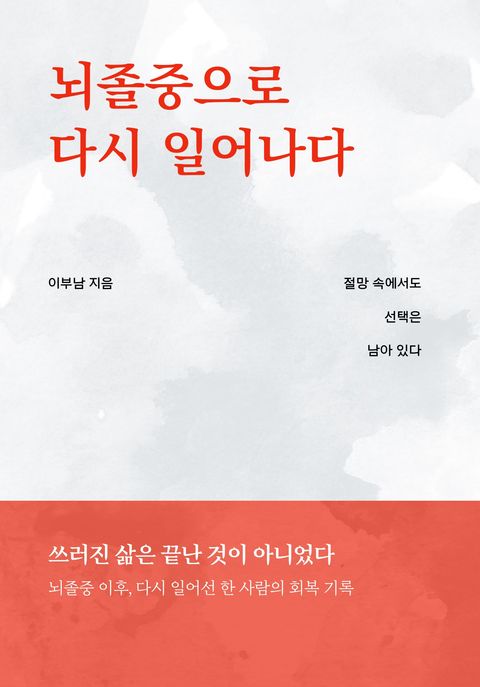 뇌졸중으로
다시 일어나다

이부남 지음

절망 속에서도
선택은
남아 있다

쓰러진 삶은 끝난 것이 아니었다
뇌졸중 이후, 다시 일어선 한 사람의 회복 기록